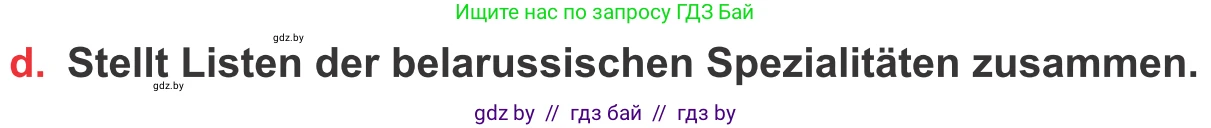 Ищите нас по запросу ГДЗ Бай

gdz.by

d. Stellt Listen der belarussischen Spezialitäten zusammen.

gdz.by

gdz by // гдз бай // гдз by